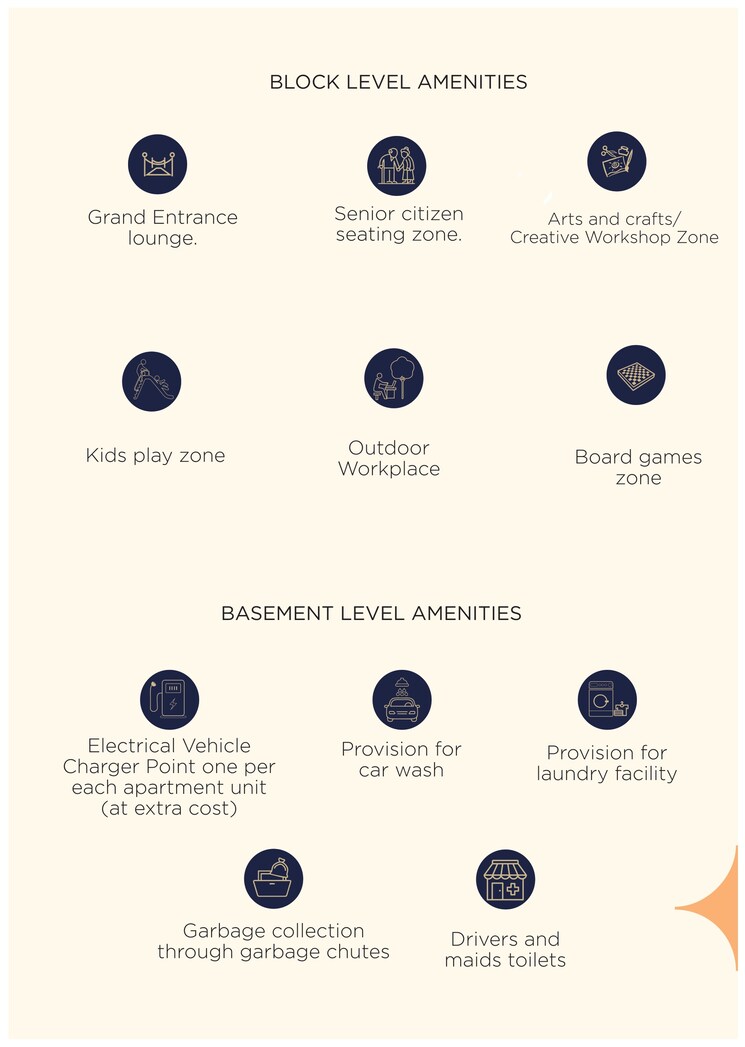 BLOCK LEVEL AMENITIES

Grand Entrance lounge.

Senior citizen seating zone.

Arts and crafts/ Creative Workshop Zone

Kids play zone

Outdoor Workplace

Board games zone

BASEMENT LEVEL AMENITIES

Electrical Vehicle Charger Point one per each apartment unit (at extra cost)

Provision for car wash

Provision for laundry facility

Garbage collection through garbage chutes

Drivers and maids toilets